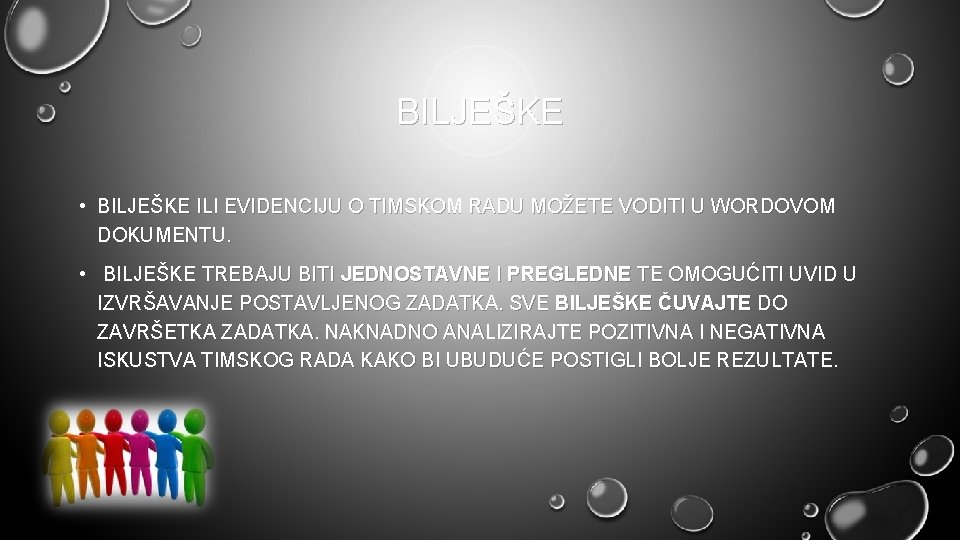 BILJEŠKE

• BILJEŠKE ILI EVIDENCIJU O TIMSKOM RADU MOŽETE VODITI U WORDOVOM DOKUMENTU.

• BILJEŠKE TREBAJU BITI JEDNOSTAVNE I PREGLEDNE TE OMOGUĆITI UVID U IZVRŠAVANJE POSTAVLJENOG ZADATKA. SVE BILJEŠKE ČUVAJTE DO ZAVRŠETKA ZADATKA. NAKNADNO ANALIZIRAJTE POZITIVNA I NEGATIVNA ISKUSTVA TIMSKOG RADA KAKO BI UBUDUĆE POSTIGLI BOLJE REZULTATE.